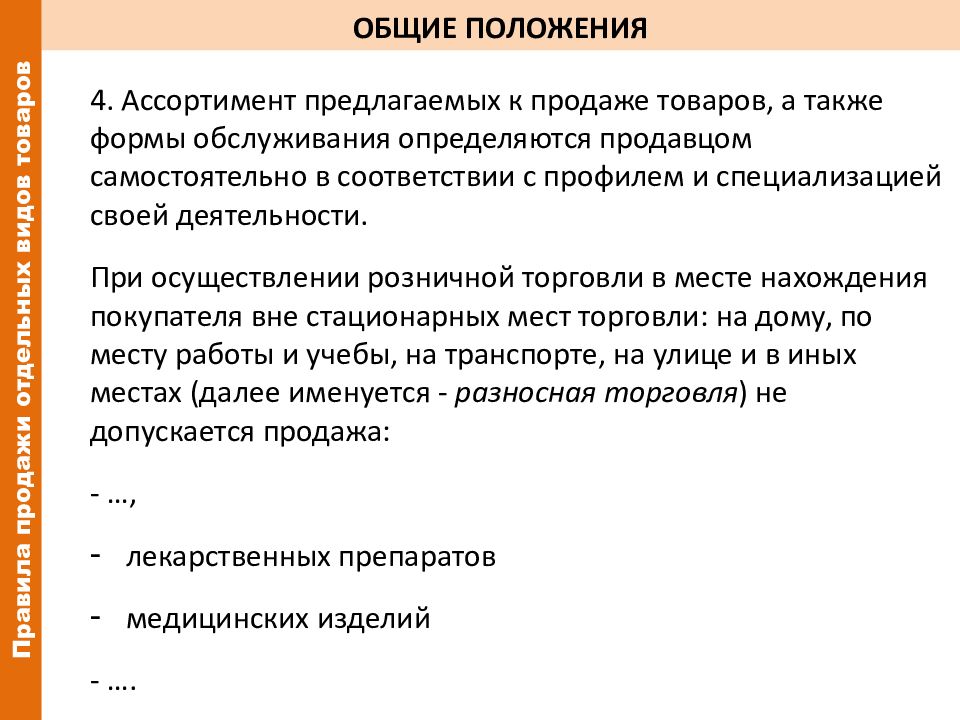 Правила продажи отдельных видов товаров

ОБЩИЕ ПОЛОЖЕНИЯ

4. Ассортимент предлагаемых к продаже товаров, а также формы обслуживания определяются продавцом самостоятельно в соответствии с профилем и специализацией своей деятельности.

При осуществлении розничной торговли в месте нахождения покупателя вне стационарных мест торговли: на дому, по месту работы и учебы, на транспорте, на улице и в иных местах (далее именуется - разносная торговля) не допускается продажа:

- …,

- лекарственных препаратов

- медицинских изделий

- ….